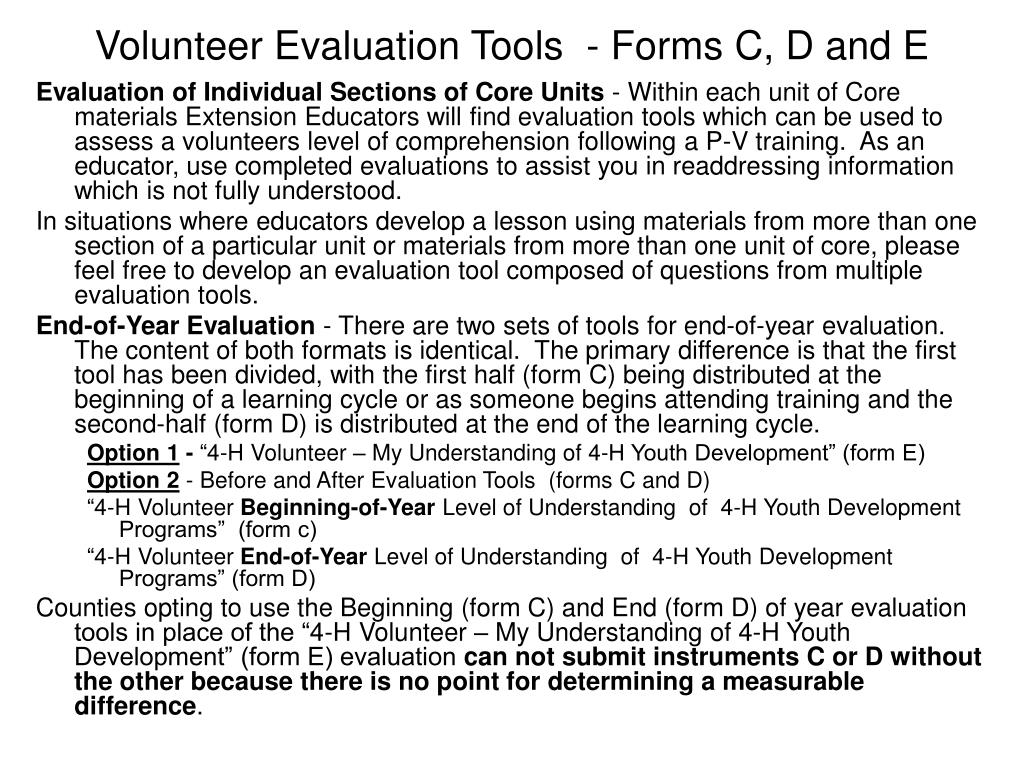 Volunteer Evaluation Tools - Forms C, D and E

Evaluation of Individual Sections of Core Units - Within each unit of Core materials Extension Educators will find evaluation tools which can be used to assess a volunteers level of comprehension following a P-V training. As an educator, use completed evaluations to assist you in readdressing information which is not fully understood.

In situations where educators develop a lesson using materials from more than one section of a particular unit or materials from more than one unit of core, please feel free to develop an evaluation tool composed of questions from multiple evaluation tools.

End-of-Year Evaluation - There are two sets of tools for end-of-year evaluation. The content of both formats is identical. The primary difference is that the first tool has been divided, with the first half (form C) being distributed at the beginning of a learning cycle or as someone begins attending training and the second-half (form D) is distributed at the end of the learning cycle.

Option 1 - “4-H Volunteer – My Understanding of 4-H Youth Development” (form E)

Option 2 - Before and After Evaluation Tools (forms C and D)

“4-H Volunteer Beginning-of-Year Level of Understanding of 4-H Youth Development Programs” (form c)

“4-H Volunteer End-of-Year Level of Understanding of 4-H Youth Development Programs” (form D)

Counties opting to use the Beginning (form C) and End (form D) of year evaluation tools in place of the “4-H Volunteer – My Understanding of 4-H Youth Development” (form E) evaluation can not submit instruments C or D without the other because there is no point for determining a measurable difference.